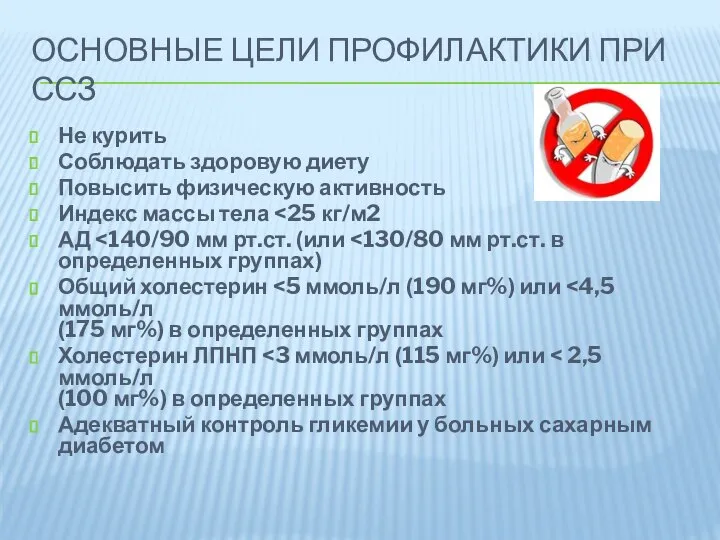 ОСНОВНЫЕ ЦЕЛИ ПРОФИЛАКТИКИ ПРИ ССЗ

Не курить
Соблюдать здоровую диету
Повысить физическую активность
Индекс массы тела <25 кг/м2
АД <140/90 мм рт.ст. (или <130/80 мм рт.ст. в определенных группах)
Общий холестерин <5 ммоль/л (190 мг%) или <4,5 ммоль/л
(175 мг%) в определенных группах
Холестерин ЛПНП <3 ммоль/л (115 мг%) или < 2,5 ммоль/л
(100 мг%) в определенных группах
Адекватный контроль гликемии у больных сахарным диабетом